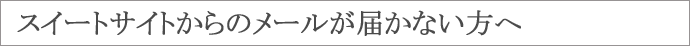 スイートサイトからのメールが届かない方へ